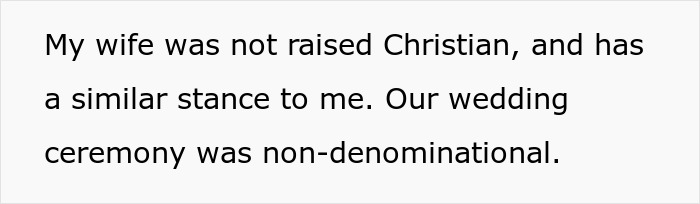 My wife was not raised Christian, and has a similar stance to me. Our wedding ceremony was non-denominational.